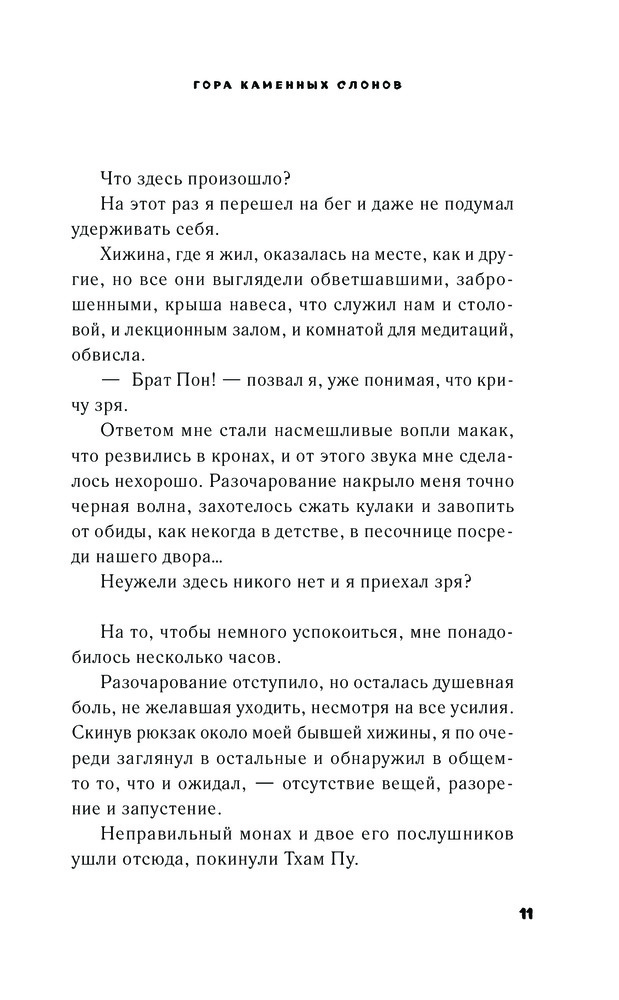 ГОРА КАМЕННЫХ СЛОНОВ

Что здесь произошло?

На этот раз я перешел на бег и даже не подумал удерживать себя.

Хижина, где я жил, оказалась на месте, как и другие, но все они выглядели обветшавшими, заброшенными, крыша навеса, что служил нам и столовой, и лекционным залом, и комнатой для медитаций, обвисла.

— Брат Пон! — позвал я, уже понимая, что кричу зря.

Ответом мне стали насмешливые вопли макак, что резвились в кронах, и от этого звука мне сделалось нехорошо. Разочарование накрыло меня точно черная волна, захотелось сжать кулаки и завопить от обиды, как некогда в детстве, в песочнице посреди нашего двора...

Неужели здесь никого нет и я приехал зря?

На то, чтобы немного успокоиться, мне понадобилось несколько часов.

Разочарование отступило, но осталась душевная боль, не желавшая уходить, несмотря на все усилия. Скинув рюкзак около моей бывшей хижины, я по очереди заглянул в остальные и обнаружил в общем-то то, что и ожидал, — отсутствие вещей, разорение и запустение.

Неправильный монах и двое его послушников ушли отсюда, покинули Тхам Пу.

11